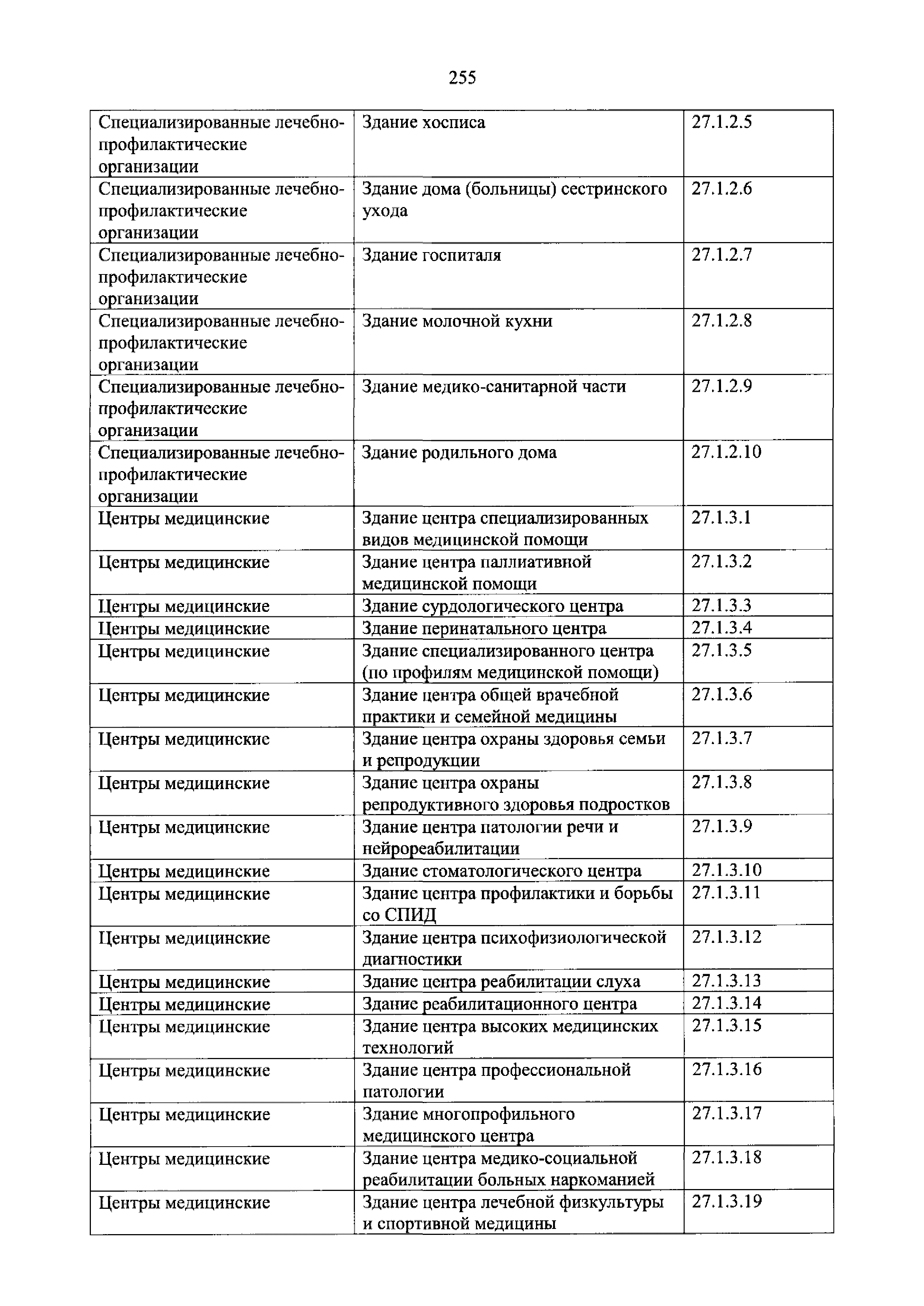 255

| | | |
|---|---|---|
| Специализированные лечебно-профилактические организации | Здание хосписа | 27.1.2.5 |
| Специализированные лечебно-профилактические организации | Здание дома (больницы) сестринского ухода | 27.1.2.6 |
| Специализированные лечебно-профилактические организации | Здание госпиталя | 27.1.2.7 |
| Специализированные лечебно-профилактические организации | Здание молочной кухни | 27.1.2.8 |
| Специализированные лечебно-профилактические организации | Здание медико-санитарной части | 27.1.2.9 |
| Специализированные лечебно-профилактические организации | Здание родильного дома | 27.1.2.10 |
| Центры медицинские | Здание центра специализированных видов медицинской помощи | 27.1.3.1 |
| Центры медицинские | Здание центра паллиативной медицинской помощи | 27.1.3.2 |
| Центры медицинские | Здание сурдологического центра | 27.1.3.3 |
| Центры медицинские | Здание перинатального центра | 27.1.3.4 |
| Центры медицинские | Здание специализированного центра (по профилям медицинской помощи) | 27.1.3.5 |
| Центры медицинские | Здание центра общей врачебной практики и семейной медицины | 27.1.3.6 |
| Центры медицинские | Здание центра охраны здоровья семьи и репродукции | 27.1.3.7 |
| Центры медицинские | Здание центра охраны репродуктивного здоровья подростков | 27.1.3.8 |
| Центры медицинские | Здание центра патологии речи и нейрореабилитации | 27.1.3.9 |
| Центры медицинские | Здание стоматологического центра | 27.1.3.10 |
| Центры медицинские | Здание центра профилактики и борьбы со СПИД | 27.1.3.11 |
| Центры медицинские | Здание центра психофизиологической диагностики | 27.1.3.12 |
| Центры медицинские | Здание центра реабилитации слуха | 27.1.3.13 |
| Центры медицинские | Здание реабилитационного центра | 27.1.3.14 |
| Центры медицинские | Здание центра высоких медицинских технологий | 27.1.3.15 |
| Центры медицинские | Здание центра профессиональной патологии | 27.1.3.16 |
| Центры медицинские | Здание многопрофильного медицинского центра | 27.1.3.17 |
| Центры медицинские | Здание центра медико-социальной реабилитации больных наркоманией | 27.1.3.18 |
| Центры медицинские | Здание центра лечебной физкультуры и спортивной медицины | 27.1.3.19 |